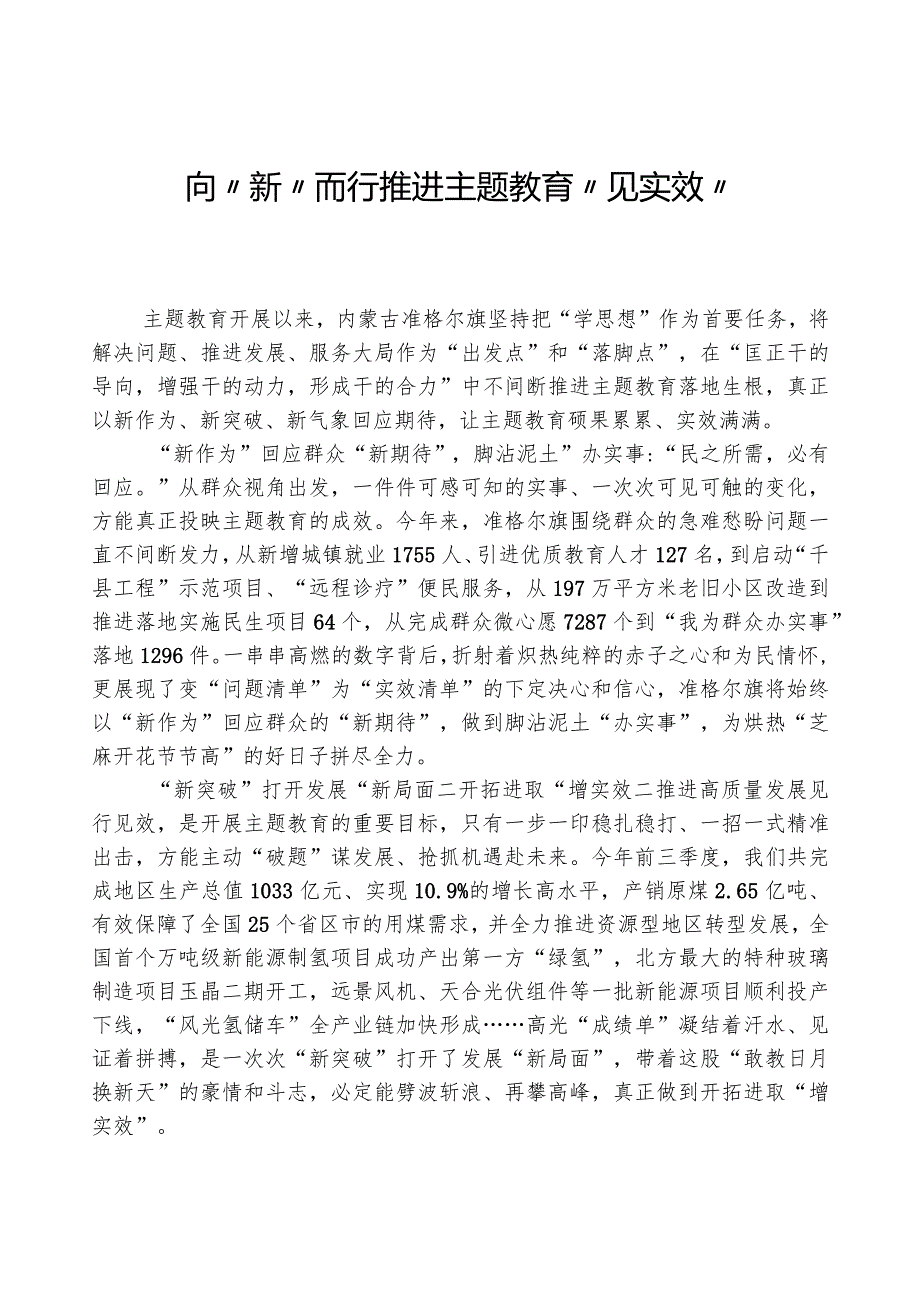 向〃新〃而行推进主题教育〃见实效〃

主题教育开展以来，内蒙古准格尔旗坚持把“学思想”作为首要任务，将解决问题、推进发展、服务大局作为“出发点”和“落脚点”，在“匡正干的导向，增强干的动力，形成干的合力”中不间断推进主题教育落地生根，真正以新作为、新突破、新气象回应期待，让主题教育硕果累累、实效满满。

“新作为”回应群众“新期待”，脚沾泥土”办实事：“民之所需，必有回应。”从群众视角出发，一件件可感可知的实事、一次次可见可触的变化，方能真正投映主题教育的成效。今年来，准格尔旗围绕群众的急难愁盼问题一直不间断发力，从新增城镇就业1755人、引进优质教育人才127名，到启动“千县工程”示范项目、“远程诊疗”便民服务，从197万平方米老旧小区改造到推进落地实施民生项目64个，从完成群众微心愿7287个到“我为群众办实事”落地1296件。一串串高燃的数字背后，折射着炽热纯粹的赤子之心和为民情怀，更展现了变“问题清单”为“实效清单”的下定决心和信心，准格尔旗将始终以“新作为”回应群众的“新期待”，做到脚沾泥土“办实事”，为烘热“芝麻开花节节高”的好日子拼尽全力。

“新突破”打开发展“新局面二开拓进取“增实效二推进高质量发展见行见效，是开展主题教育的重要目标，只有一步一印稳扎稳打、一招一式精准出击，方能主动“破题”谋发展、抢抓机遇赴未来。今年前三季度，我们共完成地区生产总值1033亿元、实现10.9%的增长高水平，产销原煤2.65亿吨、有效保障了全国25个省区市的用煤需求，并全力推进资源型地区转型发展，全国首个万吨级新能源制氢项目成功产出第一方“绿氢”，北方最大的特种玻璃制造项目玉晶二期开工，远景风机、天合光伏组件等一批新能源项目顺利投产下线，“风光氢储车”全产业链加快形成……高光“成绩单”凝结着汗水、见证着拼搏，是一次次“新突破”打开了发展“新局面”，带着这股“敢教日月换新天”的豪情和斗志，必定能劈波斩浪、再攀高峰，真正做到开拓进取“增实效”。